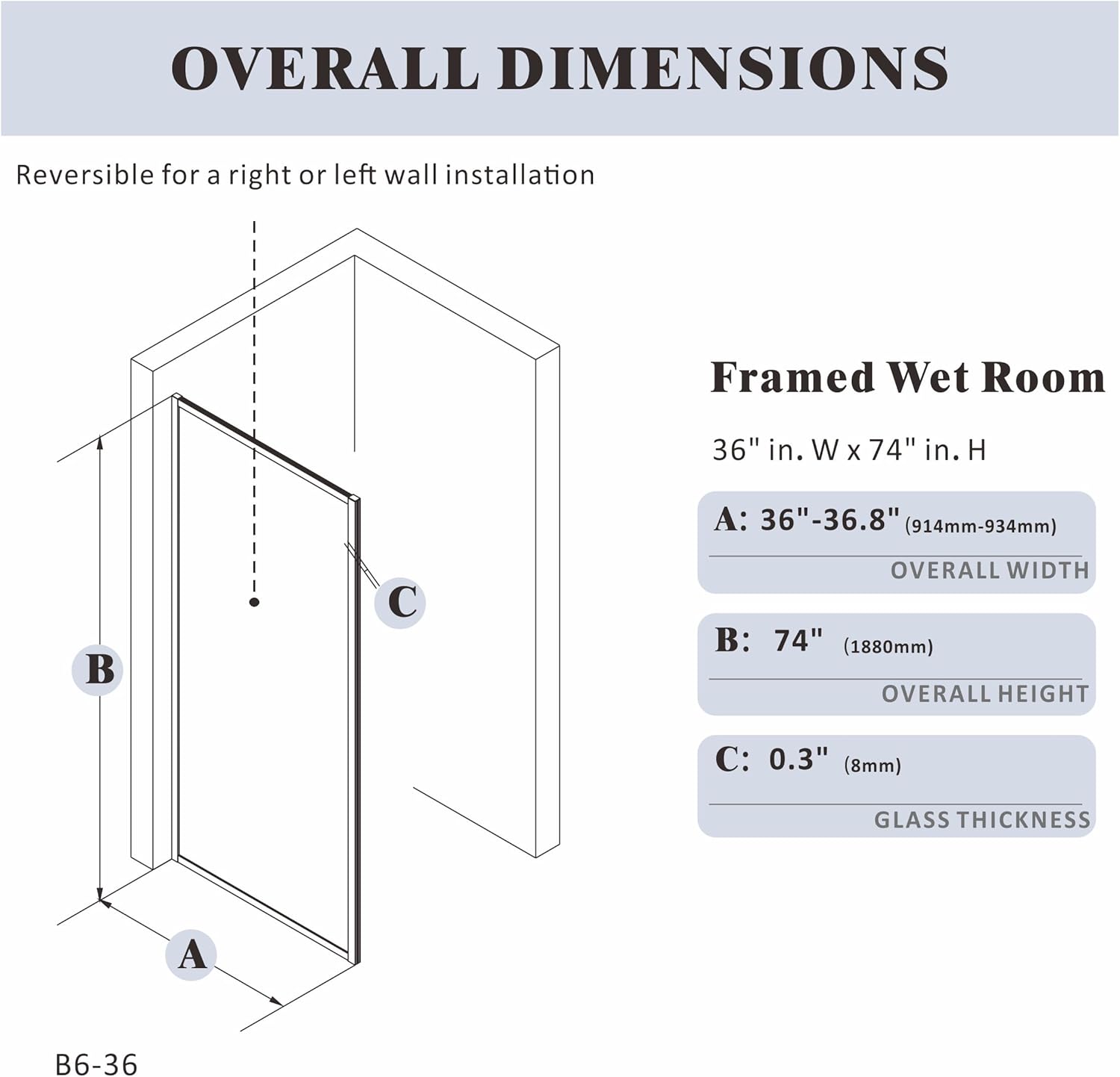 OVERALL DIMENSIONS

Reversible for a right or left wall installation

C

B

A

B6-36

Framed Wet Room

36" in. W x 74" in. H

A: 36"-36.8" (914mm-934mm)

OVERALL WIDTH

B: 74" (1880mm)

OVERALL HEIGHT

C: 0.3" (8mm)

GLASS THICKNESS